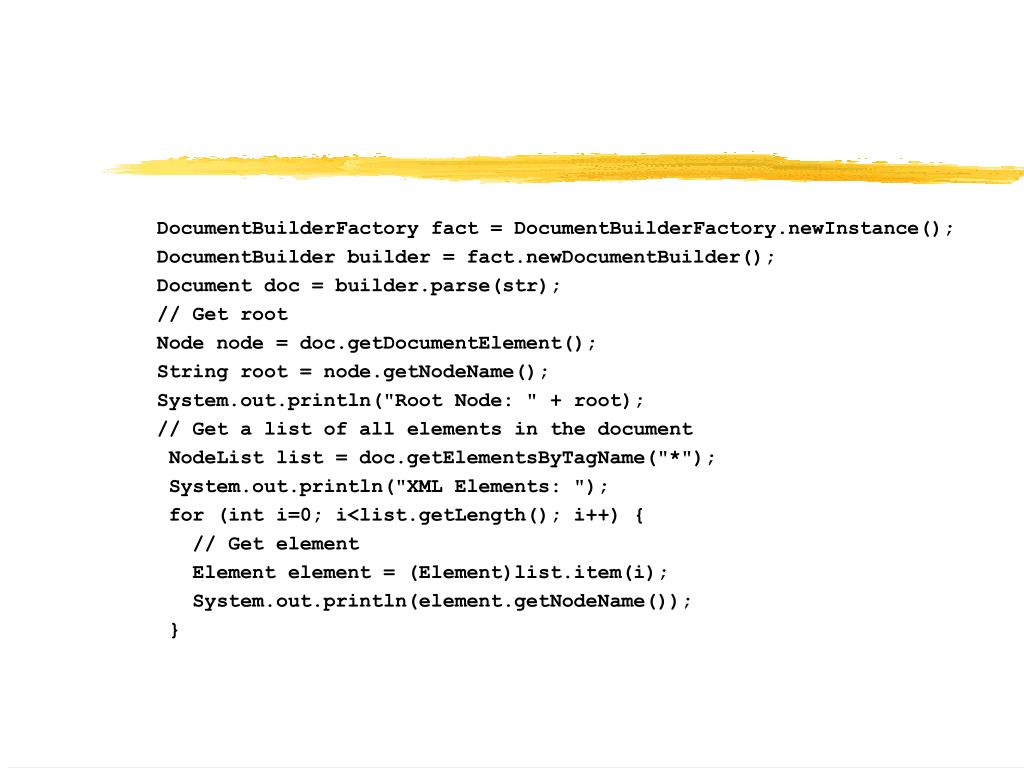 DocumentBuilderFactory fact = DocumentBuilderFactory.newInstance();
DocumentBuilder builder = fact.newDocumentBuilder();
Document doc = builder.parse(str);
// Get root
Node node = doc.getDocumentElement();
String root = node.getNodeName();
System.out.println("Root Node: " + root);
// Get a list of all elements in the document
NodeList list = doc.getElementsByTagName("*");
System.out.println("XML Elements: ");
for (int i=0; i<list.getLength(); i++) {
// Get element
Element element = (Element)list.item(i);
System.out.println(element.getNodeName());
}